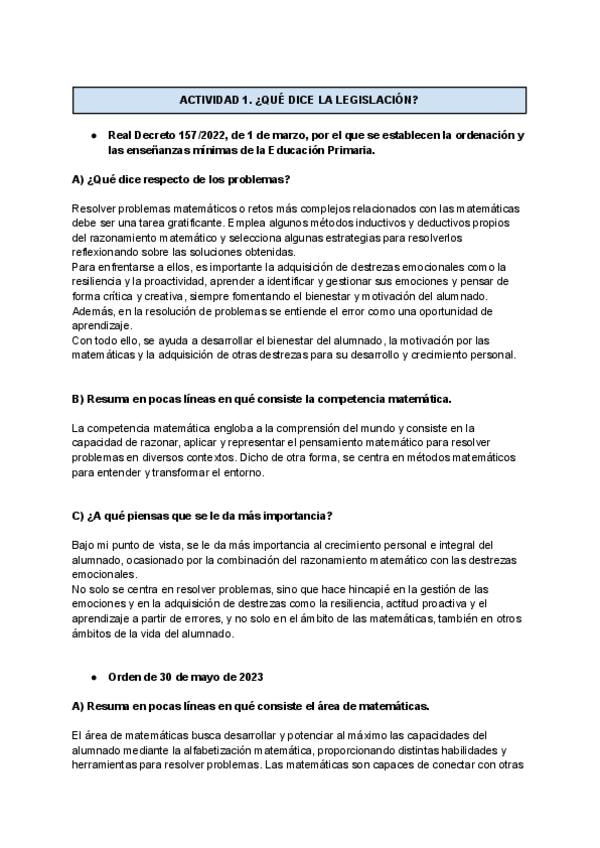 ACTIVIDAD 1. ¿QUÉ DICE LA LEGISLACIÓN?

● Real Decreto 157/2022, de 1 de marzo, por el que se establecen la ordenación y las enseñanzas mínimas de la Educación Primaria.

A) ¿Qué dice respecto de los problemas?

Resolver problemas matemáticos o retos más complejos relacionados con las matemáticas debe ser una tarea gratificante. Emplea algunos métodos inductivos y deductivos propios del razonamiento matemático y selecciona algunas estrategias para resolverlos reflexionando sobre las soluciones obtenidas.
Para enfrentarse a ellos, es importante la adquisición de destrezas emocionales como la resiliencia y la proactividad, aprender a identificar y gestionar sus emociones y pensar de forma crítica y creativa, siempre fomentando el bienestar y motivación del alumnado.
Además, en la resolución de problemas se entiende el error como una oportunidad de aprendizaje.
Con todo ello, se ayuda a desarrollar el bienestar del alumnado, la motivación por las matemáticas y la adquisición de otras destrezas para su desarrollo y crecimiento personal.

B) Resuma en pocas líneas en qué consiste la competencia matemática.

La competencia matemática engloba a la comprensión del mundo y consiste en la capacidad de razonar, aplicar y representar el pensamiento matemático para resolver problemas en diversos contextos. Dicho de otra forma, se centra en métodos matemáticos para entender y transformar el entorno.

C) ¿A qué piensas que se le da más importancia?

Bajo mi punto de vista, se le da más importancia al crecimiento personal e integral del alumnado, ocasionado por la combinación del razonamiento matemático con las destrezas emocionales.
No solo se centra en resolver problemas, sino que hace hincapié en la gestión de las emociones y en la adquisición de destrezas como la resiliencia, actitud proactiva y el aprendizaje a partir de errores, y no solo en el ámbito de las matemáticas, también en otros ámbitos de la vida del alumnado.

● Orden de 30 de mayo de 2023

A) Resuma en pocas líneas en qué consiste el área de matemáticas.

El área de matemáticas busca desarrollar y potenciar al máximo las capacidades del alumnado mediante la alfabetización matemática, proporcionando distintas habilidades y herramientas para resolver problemas. Las matemáticas son capaces de conectar con otras